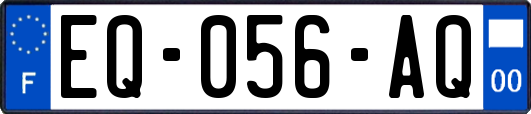 F
EQ-056-AQ
00